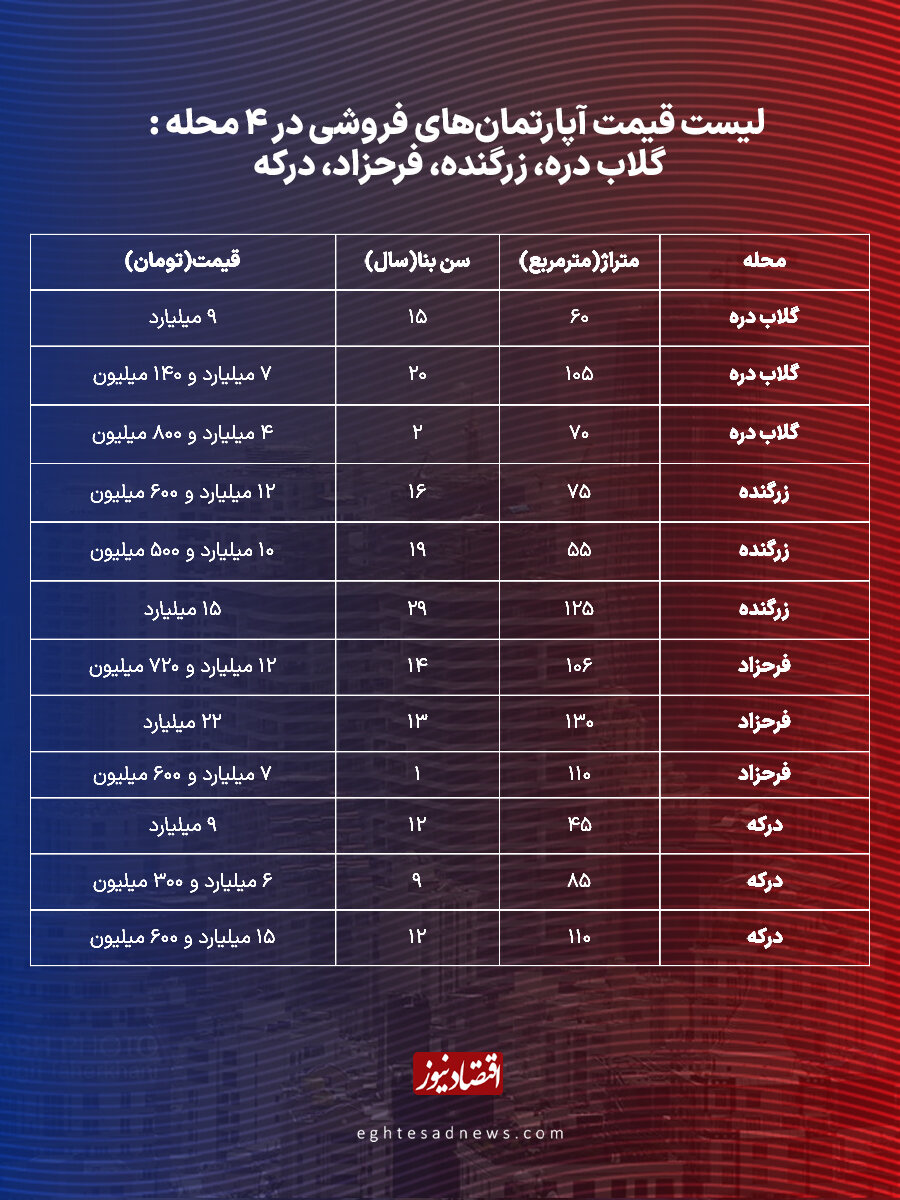 لیست قیمت آپارتمان‌های فروشی در ۴ محله : گلاب دره، زرگنده، فرحزاد، درکه

| محله | متراژ(مترمربع) | سن بنا(سال) | قیمت(تومان) |
|---|---|---|---|
| گلاب دره | ۶۰ | ۱۵ | ۹ میلیارد |
| گلاب دره | ۱۰۵ | ۲۰ | ۷ میلیارد و ۱۴۰ میلیون |
| گلاب دره | ۷۰ | ۲ | ۴ میلیارد و ۸۰۰ میلیون |
| زرگنده | ۷۵ | ۱۶ | ۱۲ میلیارد و ۶۰۰ میلیون |
| زرگنده | ۵۵ | ۱۹ | ۱۰ میلیارد و ۵۰۰ میلیون |
| زرگنده | ۱۲۵ | ۳۹ | ۱۵ میلیارد |
| فرحزاد | ۱۰۶ | ۱۴ | ۱۲ میلیارد و ۷۲۰ میلیون |
| فرحزاد | ۱۳۰ | ۱۳ | ۲۲ میلیارد |
| فرحزاد | ۱۱۰ | ۱ | ۷ میلیارد و ۶۰۰ میلیون |
| درکه | ۴۵ | ۱۲ | ۹ میلیارد |
| درکه | ۸۵ | ۹ | ۶ میلیارد و ۳۰۰ میلیون |
| درکه | ۱۱۰ | ۱۲ | ۱۵ میلیارد و ۶۰۰ میلیون |

اقتصادنیوز

eghtesadnews.com